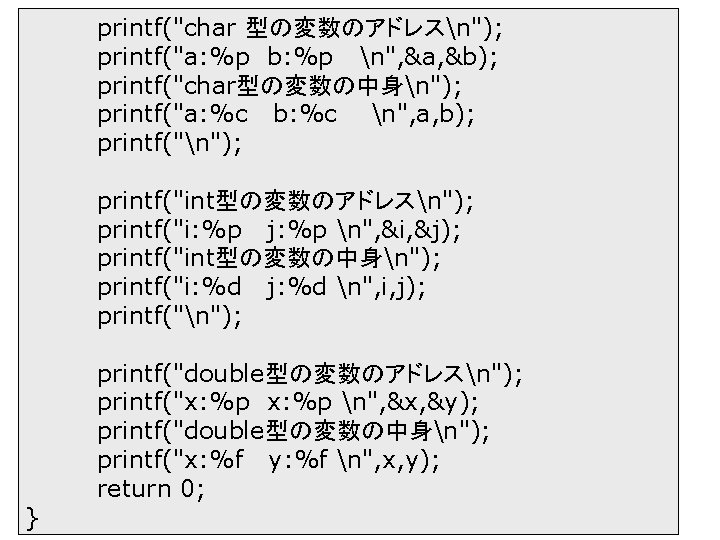 printf("char 型の変数のアドレス\n");
printf("a:%p  b:%p   \n",&a,&b);
printf("char型の変数の中身\n");
printf("a:%c   b:%c    \n",a,b);
printf("\n");

printf("int型の変数のアドレス\n");
printf("i:%p   j:%p \n",&i,&j);
printf("int型の変数の中身\n");
printf("i:%d   j:%d \n",i,j);
printf("\n");

printf("double型の変数のアドレス\n");
printf("x:%p  x:%p \n",&x,&y);
printf("double型の変数の中身\n");
printf("x:%f   y:%f \n",x,y);
return 0;
}